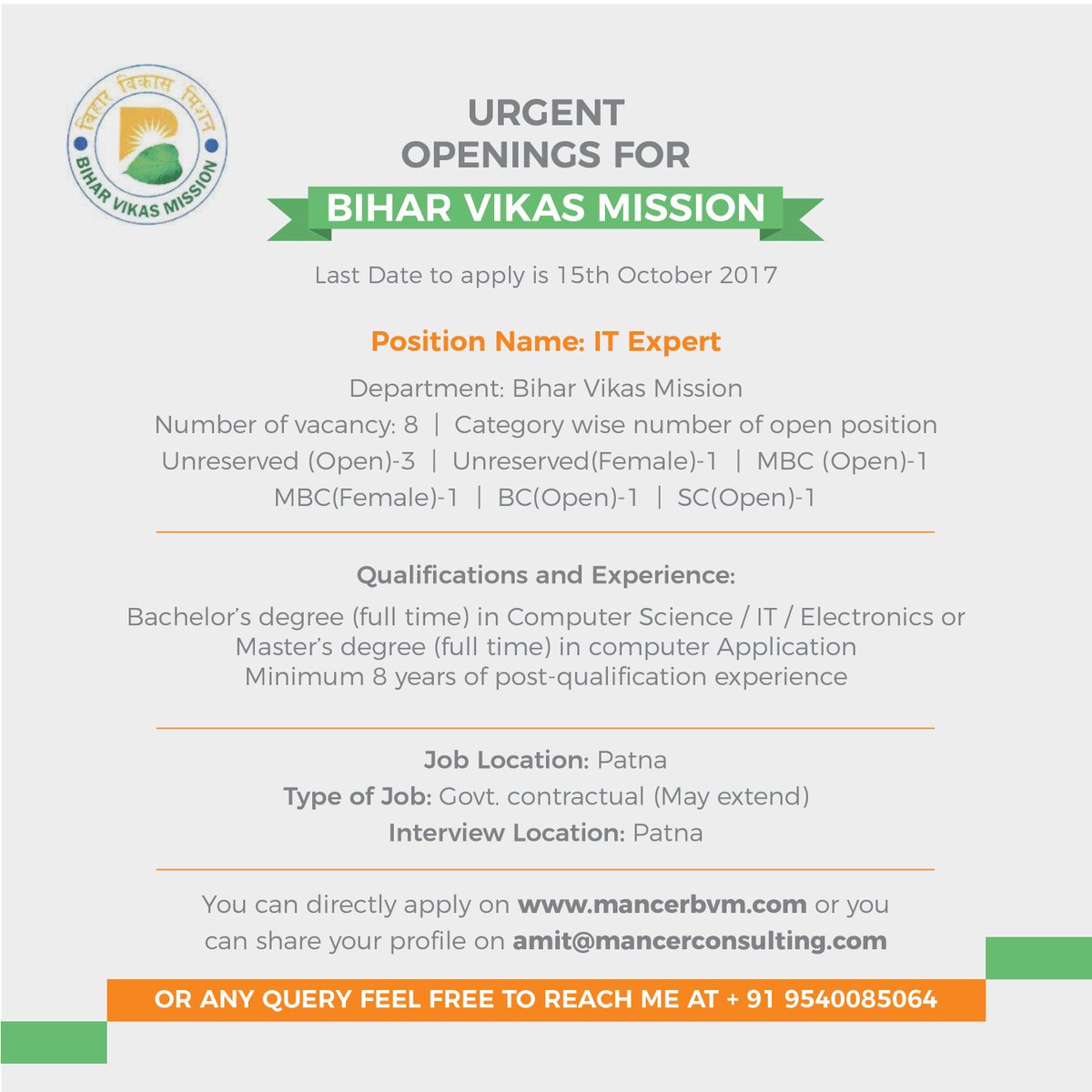 बिहार विकास मिशन
BIHAR VIKAS MISSION

URGENT
OPENINGS FOR
BIHAR VIKAS MISSION

Last Date to apply is 15th October 2017

Position Name: IT Expert

Department: Bihar Vikas Mission
Number of vacancy: 8 | Category wise number of open position
Unreserved (Open)-3 | Unreserved(Female)-1 | MBC (Open)-1
MBC(Female)-1 | BC(Open)-1 | SC(Open)-1

Qualifications and Experience:

Bachelor's degree (full time) in Computer Science / IT / Electronics or
Master's degree (full time) in computer Application
Minimum 8 years of post-qualification experience

Job Location: Patna
Type of Job: Govt. contractual (May extend)
Interview Location: Patna

You can directly apply on www.mancerbvm.com or you can share your profile on amit@mancerconsulting.com

OR ANY QUERY FEEL FREE TO REACH ME AT + 91 9540085064